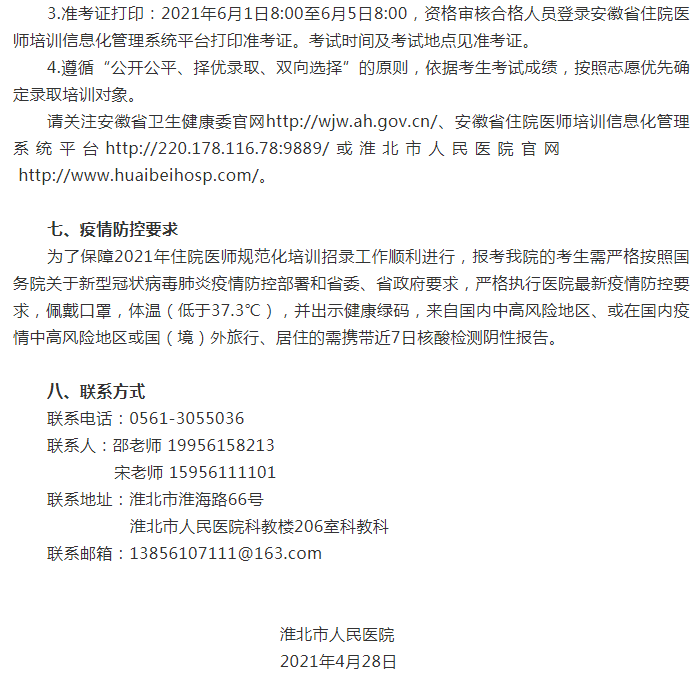 3.准考证打印：2021年6月1日8:00至6月5日8:00，资格审核合格人员登录安徽省住院医师培训信息化管理系统平台打印准考证。考试时间及考试地点见准考证。

4.遵循“公开公平、择优录取、双向选择”的原则，依据考生考试成绩，按照志愿优先确定录取培训对象。

请关注安徽省卫生健康委官网http://wjw.ah.gov.cn/、安徽省住院医师培训信息化管理系统平台http://220.178.116.78:9889/或淮北市人民医院官网 http://www.huaibeihosp.com/。

七、疫情防控要求

为了保障2021年住院医师规范化培训招录工作顺利进行，报考我院的考生需严格按照国务院关于新型冠状病毒肺炎疫情防控部署和省委、省政府要求，严格执行医院最新疫情防控要求，佩戴口罩，体温（低于37.3℃），并出示健康绿码，来自国内中高风险地区、或在国内疫情中高风险地区或国（境）外旅行、居住的需携带近7日核酸检测阴性报告。

八、联系方式

联系电话：0561-3055036

联系人：邵老师 19956158213

宋老师 15956111101

联系地址：淮北市淮海路66号

淮北市人民医院科教楼206室科教科

联系邮箱：13856107111@163.com

淮北市人民医院

2021年4月28日